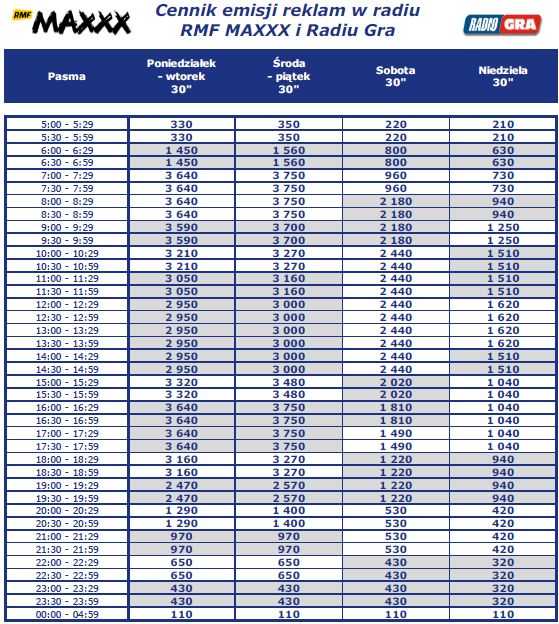 RMF MAXXX

Cennik emisji reklam w radiu RMF MAXXX i Radiu Gra

RADIO GRA

| Pasma | Poniedziałek - wtorek 30" | Środa - piątek 30" | Sobota 30" | Niedziela 30" |
|---|---|---|---|---|
| 5:00 - 5:29 | 330 | 350 | 220 | 210 |
| 5:30 - 5:59 | 330 | 350 | 220 | 210 |
| 6:00 - 6:29 | 1 450 | 1 560 | 800 | 630 |
| 6:30 - 6:59 | 1 450 | 1 560 | 800 | 630 |
| 7:00 - 7:29 | 3 640 | 3 750 | 960 | 730 |
| 7:30 - 7:59 | 3 640 | 3 750 | 960 | 730 |
| 8:00 - 8:29 | 3 640 | 3 750 | 2 180 | 940 |
| 8:30 - 8:59 | 3 640 | 3 750 | 2 180 | 940 |
| 9:00 - 9:29 | 3 590 | 3 700 | 2 180 | 1 250 |
| 9:30 - 9:59 | 3 590 | 3 700 | 2 180 | 1 250 |
| 10:00 - 10:29 | 3 210 | 3 270 | 2 440 | 1 510 |
| 10:30 - 10:59 | 3 210 | 3 270 | 2 440 | 1 510 |
| 11:00 - 11:29 | 3 050 | 3 160 | 2 440 | 1 510 |
| 11:30 - 11:59 | 3 050 | 3 160 | 2 440 | 1 510 |
| 12:00 - 12:29 | 2 950 | 3 000 | 2 440 | 1 620 |
| 12:30 - 12:59 | 2 950 | 3 000 | 2 440 | 1 620 |
| 13:00 - 13:29 | 2 950 | 3 000 | 2 440 | 1 620 |
| 13:30 - 13:59 | 2 950 | 3 000 | 2 440 | 1 620 |
| 14:00 - 14:29 | 2 950 | 3 000 | 2 440 | 1 510 |
| 14:30 - 14:59 | 2 950 | 3 000 | 2 440 | 1 510 |
| 15:00 - 15:29 | 3 320 | 3 480 | 2 020 | 1 040 |
| 15:30 - 15:59 | 3 320 | 3 480 | 2 020 | 1 040 |
| 16:00 - 16:29 | 3 640 | 3 750 | 1 810 | 1 040 |
| 16:30 - 16:59 | 3 640 | 3 750 | 1 810 | 1 040 |
| 17:00 - 17:29 | 3 640 | 3 750 | 1 490 | 1 040 |
| 17:30 - 17:59 | 3 640 | 3 750 | 1 490 | 1 040 |
| 18:00 - 18:29 | 3 160 | 3 270 | 1 220 | 940 |
| 18:30 - 18:59 | 3 160 | 3 270 | 1 220 | 940 |
| 19:00 - 19:29 | 2 470 | 2 570 | 1 220 | 940 |
| 19:30 - 19:59 | 2 470 | 2 570 | 1 220 | 940 |
| 20:00 - 20:29 | 1 290 | 1 400 | 530 | 420 |
| 20:30 - 20:59 | 1 290 | 1 400 | 530 | 420 |
| 21:00 - 21:29 | 970 | 970 | 530 | 420 |
| 21:30 - 21:59 | 970 | 970 | 530 | 420 |
| 22:00 - 22:29 | 650 | 650 | 430 | 320 |
| 22:30 - 22:59 | 650 | 650 | 430 | 320 |
| 23:00 - 23:29 | 430 | 430 | 430 | 320 |
| 23:30 - 23:59 | 430 | 430 | 430 | 320 |
| 00:00 - 04:59 | 110 | 110 | 110 | 110 |